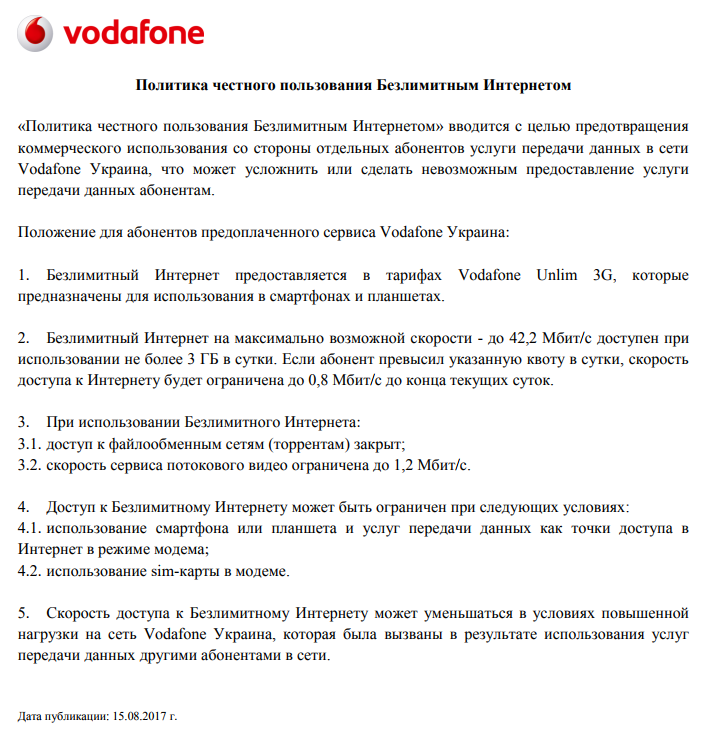 vodafone

Политика честного пользования Безлимитным Интернетом

«Политика честного пользования Безлимитным Интернетом» вводится с целью предотвращения коммерческого использования со стороны отдельных абонентов услуги передачи данных в сети Vodafone Украина, что может усложнить или сделать невозможным предоставление услуги передачи данных абонентам.

Положение для абонентов предоплаченного сервиса Vodafone Украина:

1. Безлимитный Интернет предоставляется в тарифах Vodafone Unlim 3G, которые предназначены для использования в смартфонах и планшетах.

2. Безлимитный Интернет на максимально возможной скорости - до 42,2 Мбит/с доступен при использовании не более 3 ГБ в сутки. Если абонент превысил указанную квоту в сутки, скорость доступа к Интернету будет ограничена до 0,8 Мбит/с до конца текущих суток.

3. При использовании Безлимитного Интернета:
3.1. доступ к файлообменным сетям (торрентам) закрыт;
3.2. скорость сервиса потокового видео ограничена до 1,2 Мбит/с.

4. Доступ к Безлимитному Интернету может быть ограничен при следующих условиях:
4.1. использование смартфона или планшета и услуг передачи данных как точки доступа в Интернет в режиме модема;
4.2. использование sim-карты в модеме.

5. Скорость доступа к Безлимитному Интернету может уменьшаться в условиях повышенной нагрузки на сеть Vodafone Украина, которая была вызваны в результате использования услуг передачи данных другими абонентами в сети.

Дата публикации: 15.08.2017 г.